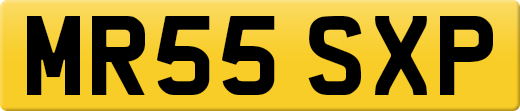 MR55 SXP